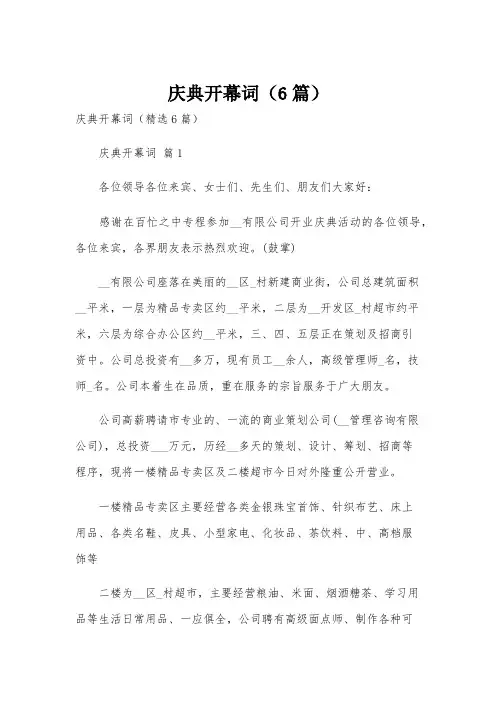 庆典开幕词（6篇）

庆典开幕词（精选6篇）

庆典开幕词 篇1

各位领导各位来宾、女士们、先生们、朋友们大家好：

感谢在百忙之中专程参加__有限公司开业庆典活动的各位领导，各位来宾，各界朋友表示热烈欢迎。(鼓掌)

__有限公司座落在美丽的__区_村新建商业街，公司总建筑面积__平米，一层为精品专卖区约__平米，二层为__开发区_村超市约平米，六层为综合办公区约__平米，三、四、五层正在策划及招商引资中。公司总投资有__多万，现有员工__余人，高级管理师_名，技师_名。公司本着生在品质，重在服务的宗旨服务于广大朋友。

公司高薪聘请市专业的、一流的商业策划公司(__管理咨询有限公司)，总投资___万元，历经__多天的策划、设计、筹划、招商等程序，现将一楼精品专卖区及二楼超市今日对外隆重公开营业。

一楼精品专卖区主要经营各类金银珠宝首饰、针织布艺、床上用品、各类名鞋、皮具、小型家电、化妆品、茶饮料、中、高档服饰等

二楼为__区_村超市，主要经营粮油、米面、烟酒糖茶、学习用品等生活日常用品、一应俱全，公司聘有高级面点师、制作各种可